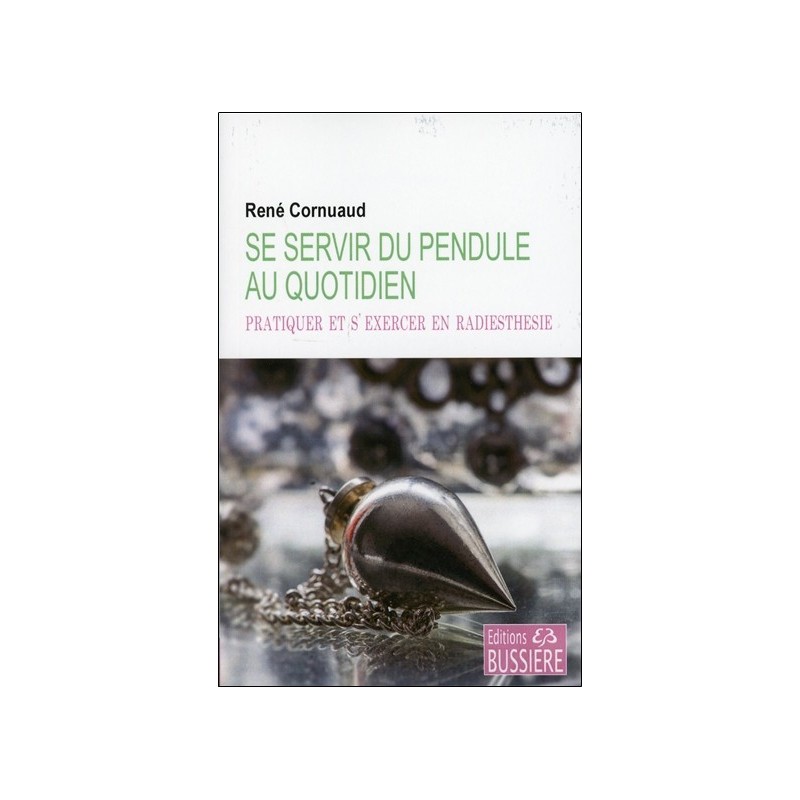 René Cornuaud

SE SERVIR DU PENDULE AU QUOTIDIEN

PRATIQUER ET S'EXERCER EN RADIESTHESIE

Editions EB BUSSIERE